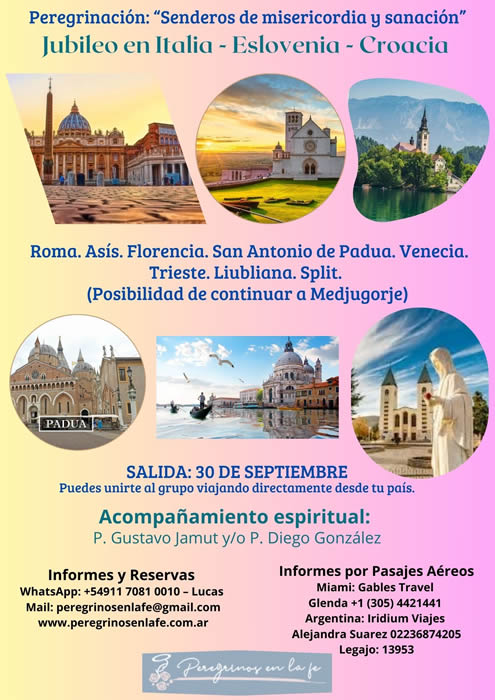 Peregrinación: "Senderos de misericordia y sanación"
Jubileo en Italia - Eslovenia - Croacia

Roma. Asís. Florencia. San Antonio de Padua. Venecia.
Trieste. Liubliana. Split.
(Posibilidad de continuar a Medjugorje)

PADUA

SALIDA: 30 DE SEPTIEMBRE
Puedes unirte al grupo viajando directamente desde tu país.

Acompañamiento espiritual:
P. Gustavo Jamut y/o P. Diego González

Informes y Reservas
WhatsApp: +54911 7081 0010 – Lucas
Mail: peregrinosenlafe@gmail.com
www.peregrinosenlafe.com.ar

Informes por Pasajes Aéreos
Miami: Gables Travel
Glenda +1 (305) 4421441
Argentina: Iridium Viajes
Alejandra Suarez 02236874205
Legajo: 13953

Peregrinos en la fe